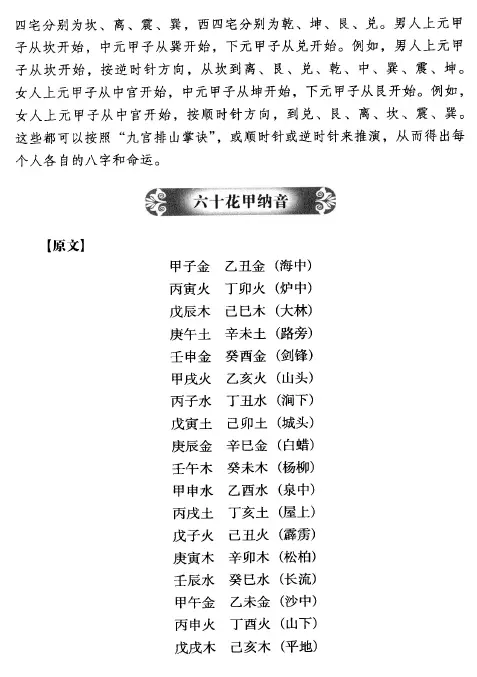 四宅分别为坎、离、震、巽，西四宅分别为乾、坤、艮、兑。男人上元甲子从坎开始，中元甲子从巽开始，下元甲子从兑开始。例如，男人上元甲子从坎开始，按逆时针方向，从坎到离、艮、兑、乾、中、巽、震、坤。女人上元甲子从中宫开始，中元甲子从坤开始，下元甲子从艮开始。例如，女人上元甲子从中宫开始，按顺时针方向，到兑、艮、离、坎、震、巽。这些都可以按照“九宫排山掌诀”，或顺时针或逆时针来推演，从而得出每个人各自的八字和命运。

六十花甲纳音

【原文】

甲子金　乙丑金（海中）
丙寅火　丁卯火（炉中）
戊辰木　己巳木（大林）
庚午土　辛未土（路旁）
壬申金　癸酉金（剑锋）
甲戌火　乙亥火（山头）
丙子水　丁丑水（涧下）
戊寅土　己卯土（城头）
庚辰金　辛巳金（白蜡）
壬午木　癸未木（杨柳）
甲申水　乙酉水（泉中）
丙戌土　丁亥土（屋上）
戊子火　己丑火（霹雳）
庚寅木　辛卯木（松柏）
壬辰水　癸巳水（长流）
甲午金　乙未金（沙中）
丙申火　丁酉火（山下）
戊戌木　己亥木（平地）